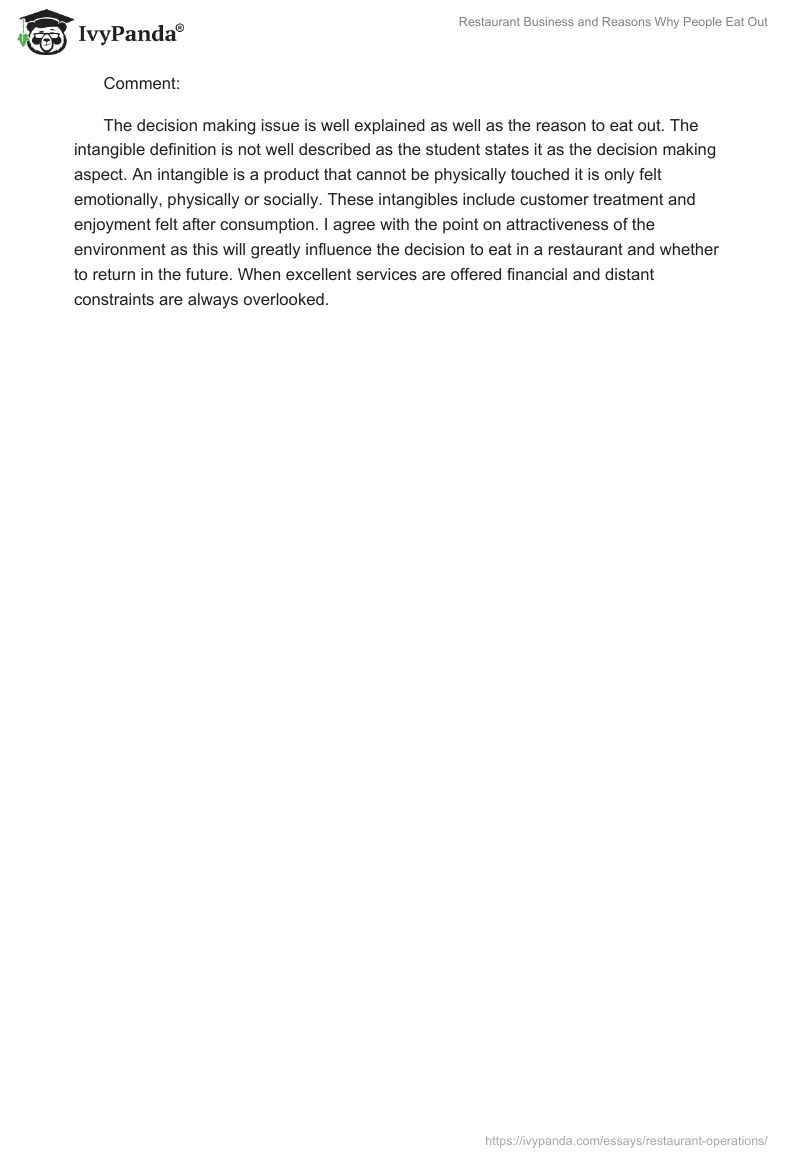 IvyPanda®

Restaurant Business and Reasons Why People Eat Out

Comment:

The decision making issue is well explained as well as the reason to eat out. The intangible definition is not well described as the student states it as the decision making aspect. An intangible is a product that cannot be physically touched it is only felt emotionally, physically or socially. These intangibles include customer treatment and enjoyment felt after consumption. I agree with the point on attractiveness of the environment as this will greatly influence the decision to eat in a restaurant and whether to return in the future. When excellent services are offered financial and distant constraints are always overlooked.

https://ivypanda.com/essays/restaurant-operations/